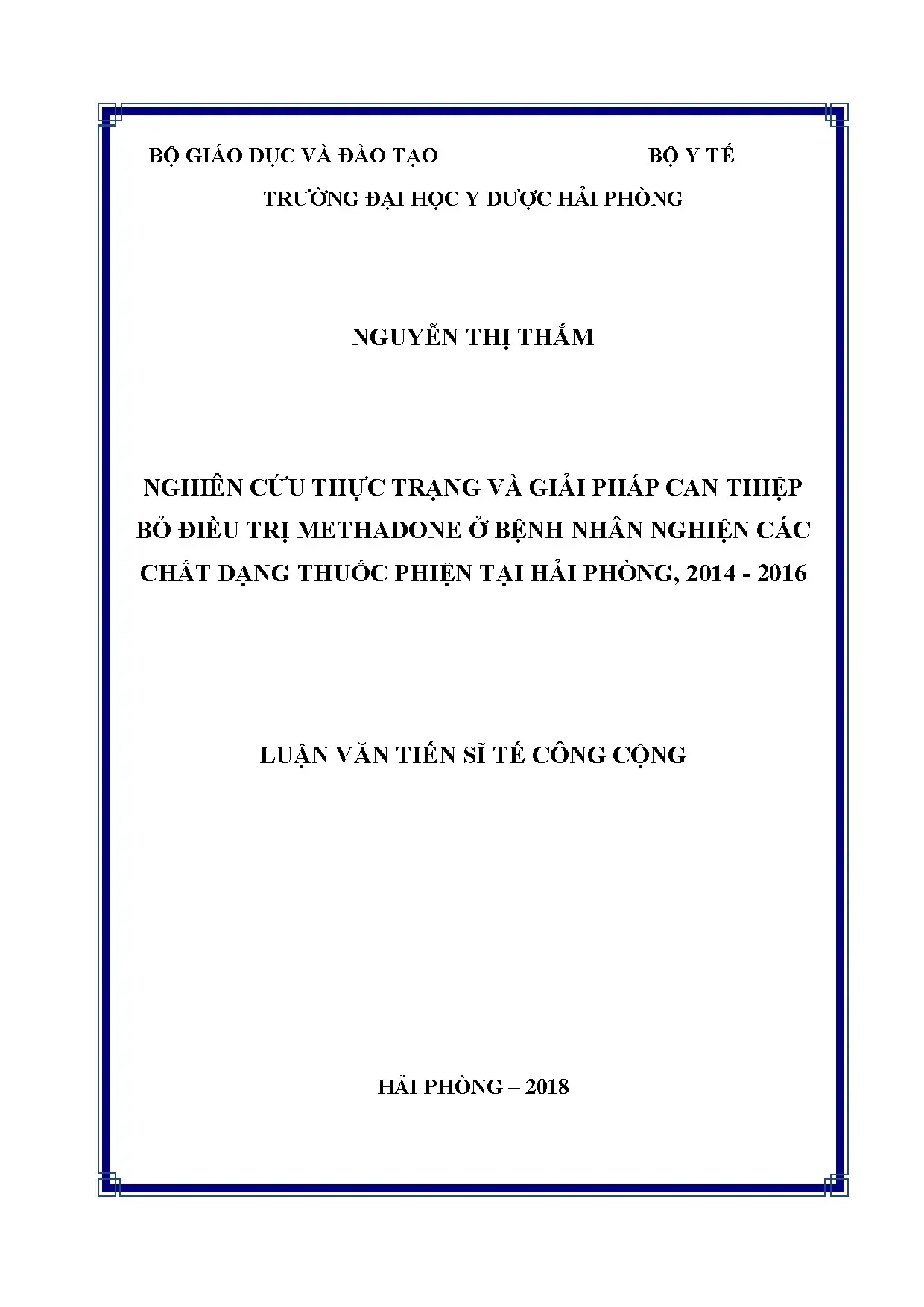 BỘ GIÁO DỤC VÀ ĐÀO TẠO BỘ Y TẾ

TRƯỜNG ĐẠI HỌC Y DƯỢC HẢI PHÒNG

NGUYỄN THỊ THẮM

NGHIÊN CỨU THỰC TRẠNG VÀ GIẢI PHÁP CAN THIỆP BỎ ĐIỀU TRỊ METHADONE Ở BỆNH NHÂN NGHIỆN CÁC CHẤT DẠNG THUỐC PHIỆN TẠI HẢI PHÒNG, 2014 - 2016

LUẬN VĂN TIẾN SĨ TẾ CÔNG CỘNG

HẢI PHÒNG – 2018